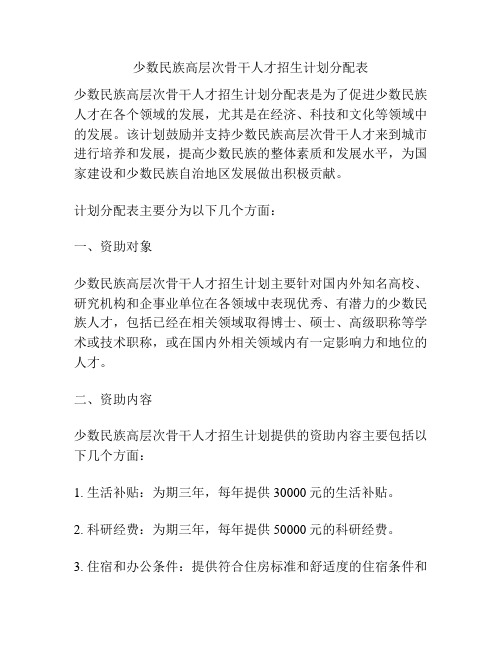 少数民族高层次骨干人才招生计划分配表

少数民族高层次骨干人才招生计划分配表是为了促进少数民族人才在各个领域的发展，尤其是在经济、科技和文化等领域中的发展。该计划鼓励并支持少数民族高层次骨干人才来到城市进行培养和发展，提高少数民族的整体素质和发展水平，为国家建设和少数民族自治地区发展做出积极贡献。

计划分配表主要分为以下几个方面：

一、资助对象

少数民族高层次骨干人才招生计划主要针对国内外知名高校、研究机构和企事业单位在各领域中表现优秀、有潜力的少数民族人才，包括已经在相关领域取得博士、硕士、高级职称等学术或技术职称，或在国内外相关领域内有一定影响力和地位的人才。

二、资助内容

少数民族高层次骨干人才招生计划提供的资助内容主要包括以下几个方面：

1. 生活补贴：为期三年，每年提供 30000 元的生活补贴。

2. 科研经费：为期三年，每年提供 50000 元的科研经费。

3. 住宿和办公条件：提供符合住房标准和舒适度的住宿条件和